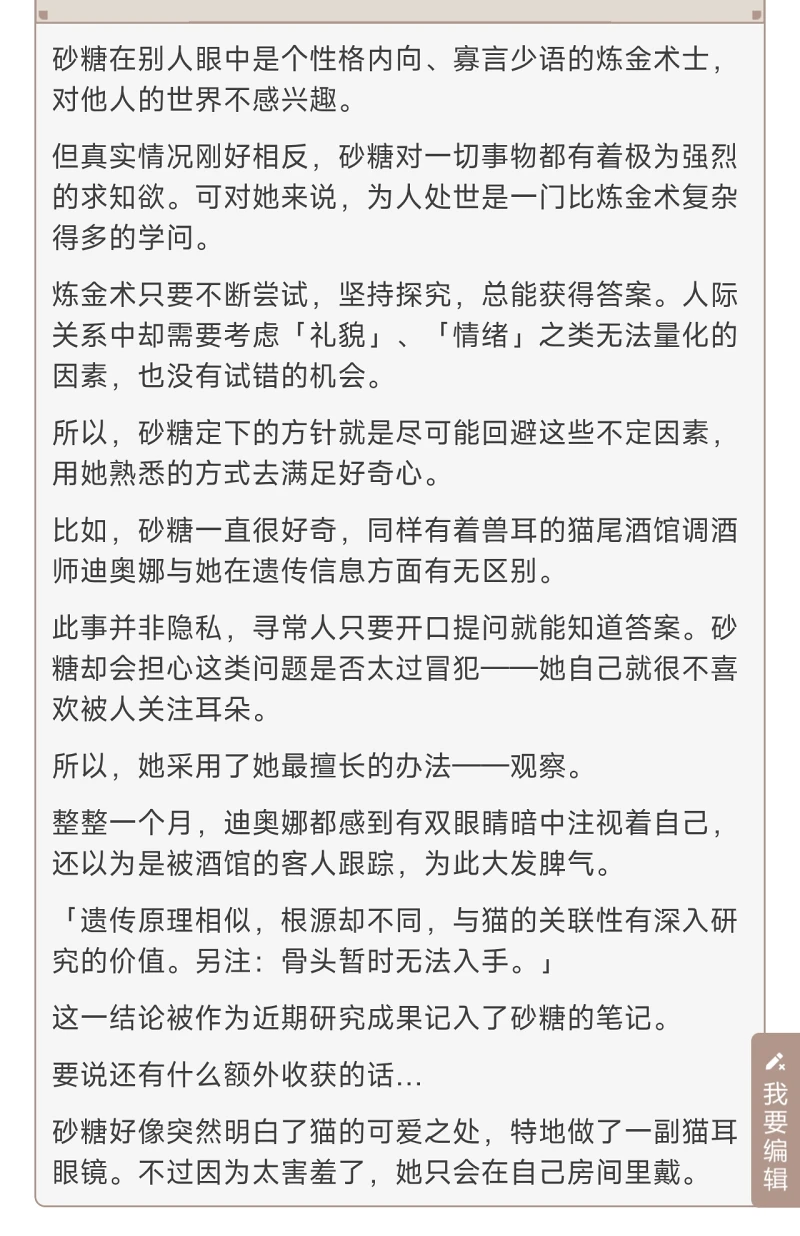 砂糖在别人眼中是个性格内向、寡言少语的炼金术士，对他人的世界不感兴趣。

但真实情况刚好相反，砂糖对一切事物都有着极为强烈的求知欲。可对她来说，为人处世是一门比炼金术复杂得多的学问。

炼金术只要不断尝试，坚持探究，总能获得答案。人际关系中却需要考虑「礼貌」、「情绪」之类无法量化的因素，也没有试错的机会。

所以，砂糖定下的方针就是尽可能回避这些不定因素，用她熟悉的方式去满足好奇心。

比如，砂糖一直很好奇，同样有着兽耳的猫尾酒馆调酒师迪奥娜与她在遗传信息方面有无区别。

此事并非隐私，寻常人只要开口提问就能知道答案。砂糖却会担心这类问题是否太过冒犯——她自己就很不喜欢被人关注耳朵。

所以，她采用了她最擅长的办法——观察。

整整一个月，迪奥娜都感到有双眼睛暗中注视着自己，还以为是被酒馆的客人跟踪，为此大发脾气。

「遗传原理相似，根源却不同，与猫的关联性有深入研究的价值。另注：骨头暂时无法入手。」

这一结论被作为近期研究成果记入了砂糖的笔记。

要说还有什么额外收获的话…

砂糖好像突然明白了猫的可爱之处，特地做了一副猫耳眼镜。不过因为太害羞了，她只会在自己房间里戴。

我要编辑